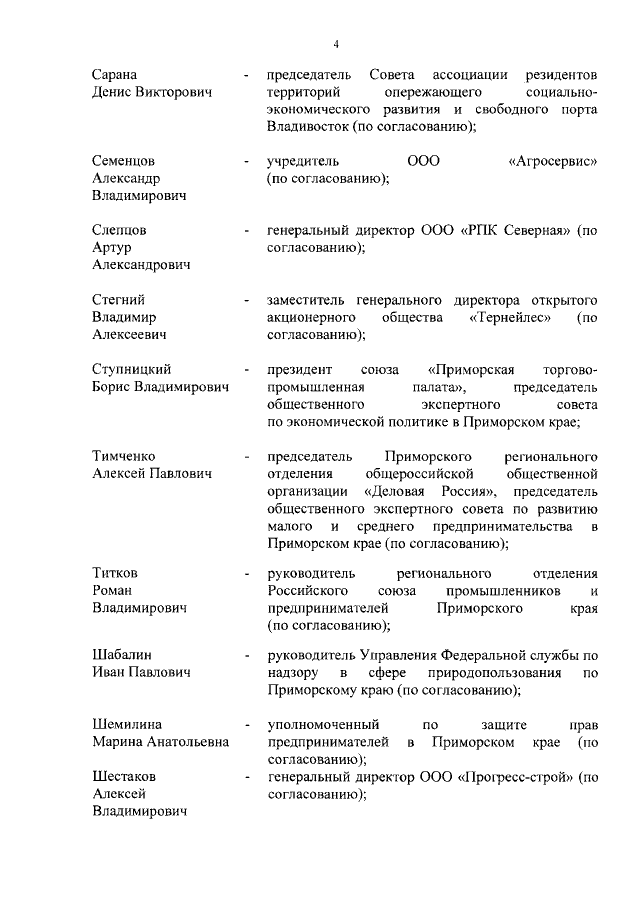 4

Сарана Денис Викторович - председатель Совета ассоциации резидентов территорий опережающего социально-экономического развития и свободного порта Владивосток (по согласованию);

Семенцов Александр Владимирович - учредитель ООО «Агросервис» (по согласованию);

Слепцов Артур Александрович - генеральный директор ООО «РПК Северная» (по согласованию);

Стегний Владимир Алексеевич - заместитель генерального директора открытого акционерного общества «Тернейлес» (по согласованию);

Ступницкий Борис Владимирович - президент союза «Приморская торгово-промышленная палата», председатель общественного экспертного совета по экономической политике в Приморском крае;

Тимченко Алексей Павлович - председатель Приморского регионального отделения общероссийской общественной организации «Деловая Россия», председатель общественного экспертного совета по развитию малого и среднего предпринимательства в Приморском крае (по согласованию);

Титков Роман Владимирович - руководитель регионального отделения Российского союза промышленников и предпринимателей Приморского края (по согласованию);

Шабалин Иван Павлович - руководитель Управления Федеральной службы по надзору в сфере природопользования по Приморскому краю (по согласованию);

Шемилина Марина Анатольевна - уполномоченный по защите прав предпринимателей в Приморском крае (по согласованию);

Шестаков Алексей Владимирович - генеральный директор ООО «Прогресс-строй» (по согласованию);